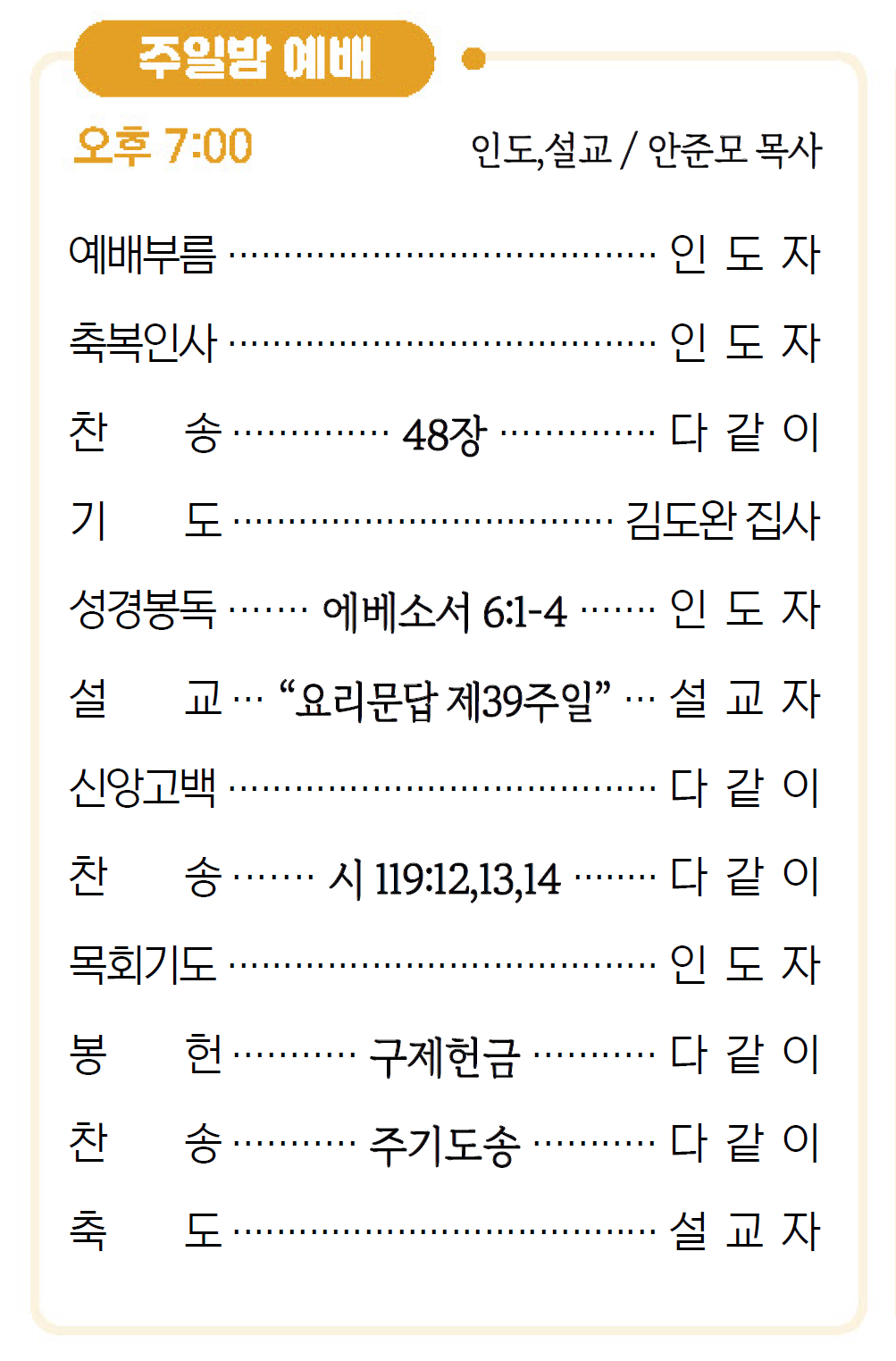 주일밤 예배

오후 7:00 인도,설교 / 안준모 목사

예배부름 인 도 자

축복인사 인 도 자

찬 송 48장 다 같 이

기 도 김도완 집사

성경봉독 에베소서 6:1-4 인 도 자

설 교 "요리문답 제39주일" 설 교 자

신앙고백 다 같 이

찬 송 시 119:12,13,14 다 같 이

목회기도 인 도 자

봉 헌 구제헌금 다 같 이

찬 송 주기도송 다 같 이

축 도 설 교 자